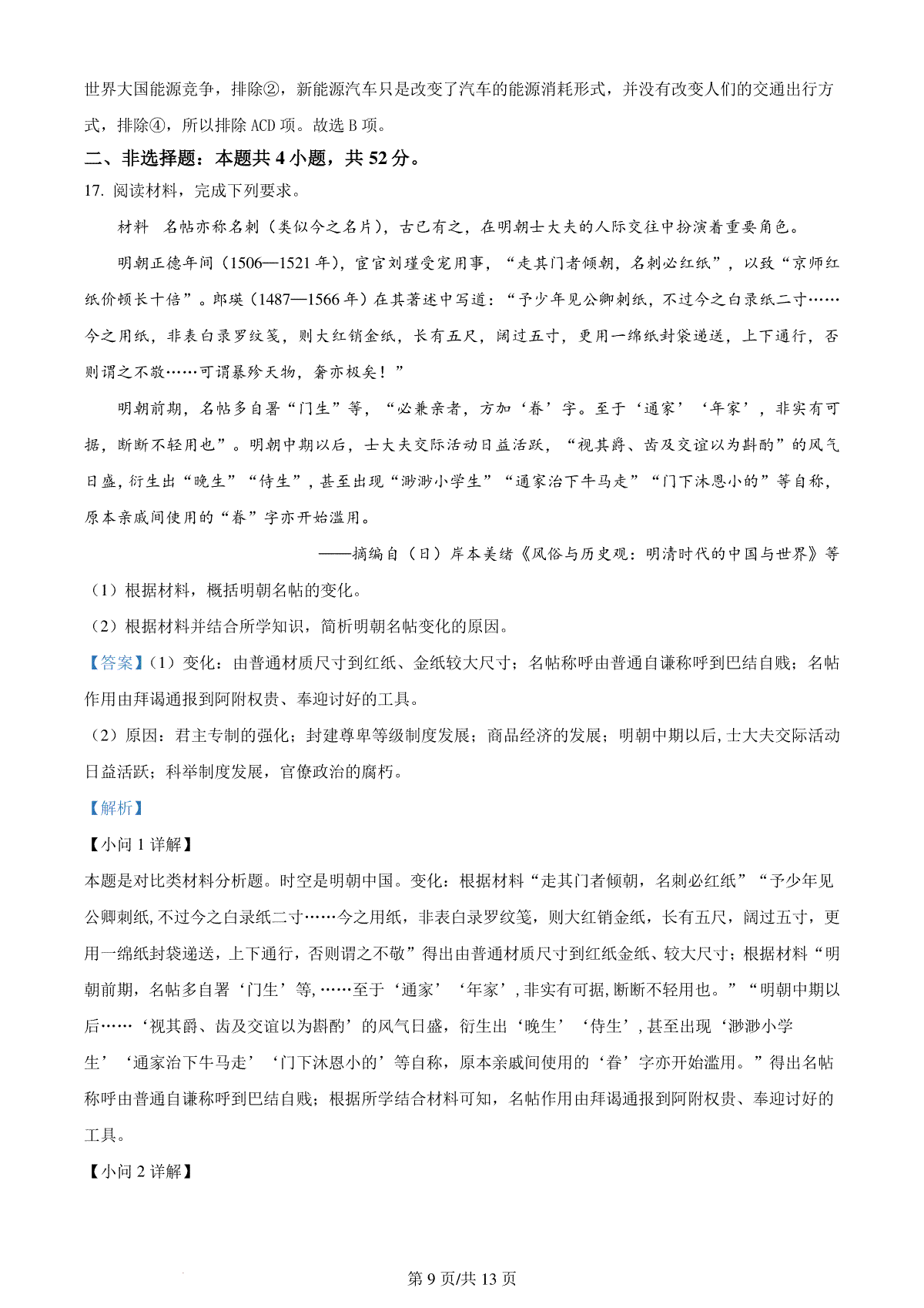 世界大国能源竞争，排除②，新能源汽车只是改变了汽车的能源消耗形式，并没有改变人们的交通出行方式，排除④，所以排除 ACD 项。故选 B 项。

二、非选择题：本题共 4 小题，共 52 分。

17. 阅读材料，完成下列要求。

材料　名帖亦称名刺（类似今之名片），古已有之，在明朝士大夫的人际交往中扮演着重要角色。

明朝正德年间（1506—1521 年），宦官刘瑾受宠用事，“走其门者倾朝，名刺必红纸”，以致“京师红纸价顿长十倍”。郎瑛（1487—1566 年）在其著述中写道：“予少年见公卿刺纸，不过今之白录纸二寸……今之用纸，非表白录罗纹笺，则大红销金纸，长有五尺，阔过五寸，更用一绵纸封袋递送，上下通行，否则谓之不敬……可谓暴殄天物，奢亦极矣！”

明朝前期，名帖多自署“门生”等，“必兼亲者，方加‘眷’字。至于‘通家’‘年家’，非实有可据，断断不轻用也”。明朝中期以后，士大夫交际活动日益活跃，“视其爵、齿及交谊以为斟酌”的风气日盛，衍生出“晚生”“侍生”，甚至出现“渺渺小学生”“通家治下牛马走”“门下沐恩小的”等自称，原本亲戚间使用的“眷”字亦开始滥用。

——摘编自（日）岸本美绪《风俗与历史观：明清时代的中国与世界》等

（1）根据材料，概括明朝名帖的变化。

（2）根据材料并结合所学知识，简析明朝名帖变化的原因。

【答案】（1）变化：由普通材质尺寸到红纸、金纸较大尺寸；名帖称呼由普通自谦称呼到巴结自贱；名帖作用由拜谒通报到阿附权贵、奉迎讨好的工具。

（2）原因：君主专制的强化；封建尊卑等级制度发展；商品经济的发展；明朝中期以后，士大夫交际活动日益活跃；科举制度发展，官僚政治的腐朽。

【解析】

【小问 1 详解】

本题是对比类材料分析题。时空是明朝中国。变化：根据材料“走其门者倾朝，名刺必红纸”“予少年见公卿刺纸，不过今之白录纸二寸……今之用纸，非表白录罗纹笺，则大红销金纸，长有五尺，阔过五寸，更用一绵纸封袋递送，上下通行，否则谓之不敬”得出由普通材质尺寸到红纸金纸、较大尺寸；根据材料“明朝前期，名帖多自署‘门生’等，……至于‘通家’‘年家’，非实有可据，断断不轻用也。”“明朝中期以后……‘视其爵、齿及交谊以为斟酌’的风气日盛，衍生出‘晚生’‘侍生’，甚至出现‘渺渺小学生’‘通家治下牛马走’‘门下沐恩小的’等自称，原本亲戚间使用的‘眷’字亦开始滥用。”得出名帖称呼由普通自谦称呼到巴结自贱；根据所学结合材料可知，名帖作用由拜谒通报到阿附权贵、奉迎讨好的工具。

【小问 2 详解】

第 9 页/共 13 页